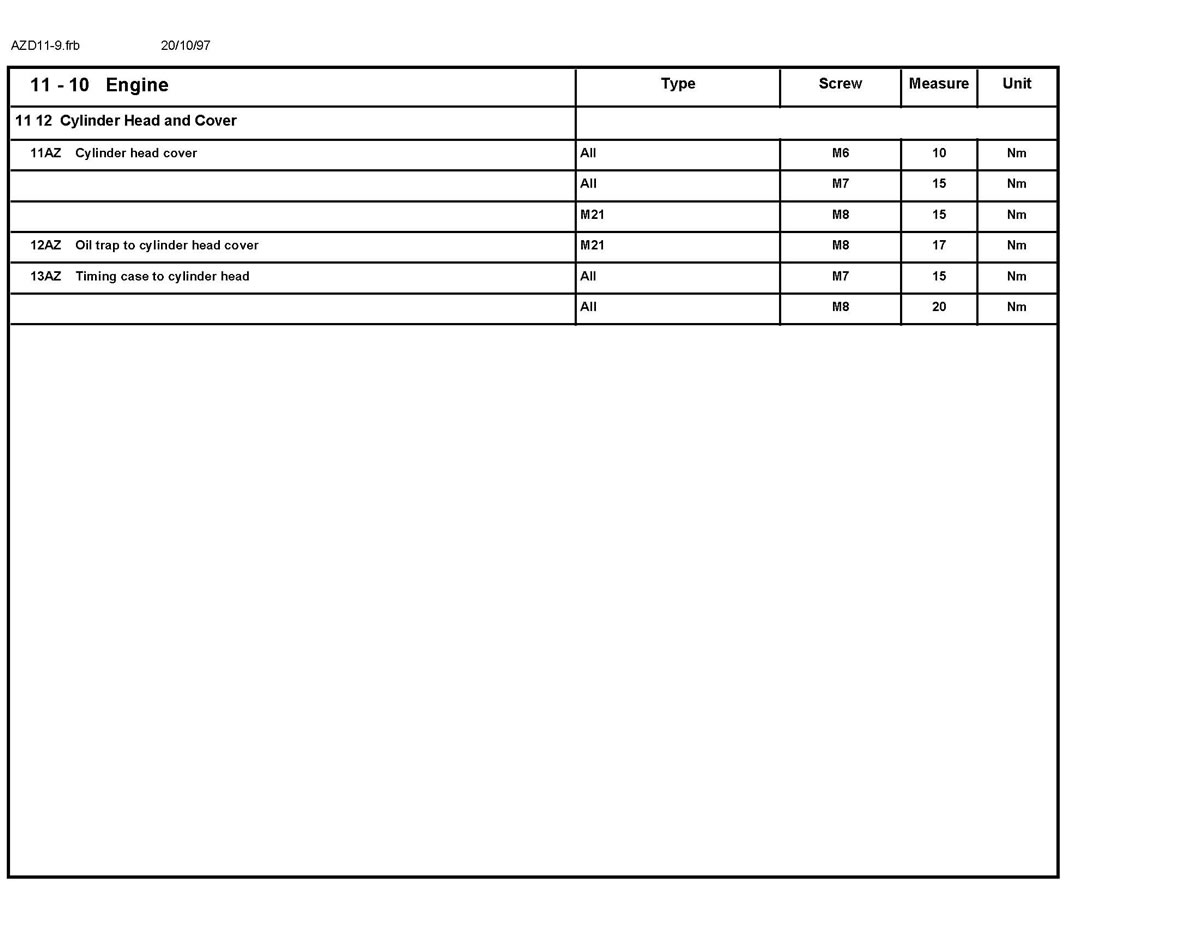 AZD11-9.frb 20/10/97

| 11 - 10 Engine | Type | Screw | Measure | Unit |
|---|---|---|---|---|
| 11 12 Cylinder Head and Cover | | | | |
| 11AZ Cylinder head cover | All | M6 | 10 | Nm |
| | All | M7 | 15 | Nm |
| | M21 | M8 | 15 | Nm |
| 12AZ Oil trap to cylinder head cover | M21 | M8 | 17 | Nm |
| 13AZ Timing case to cylinder head | All | M7 | 15 | Nm |
| | All | M8 | 20 | Nm |